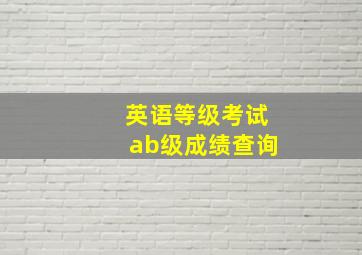 英语等级考试
ab级成绩查询